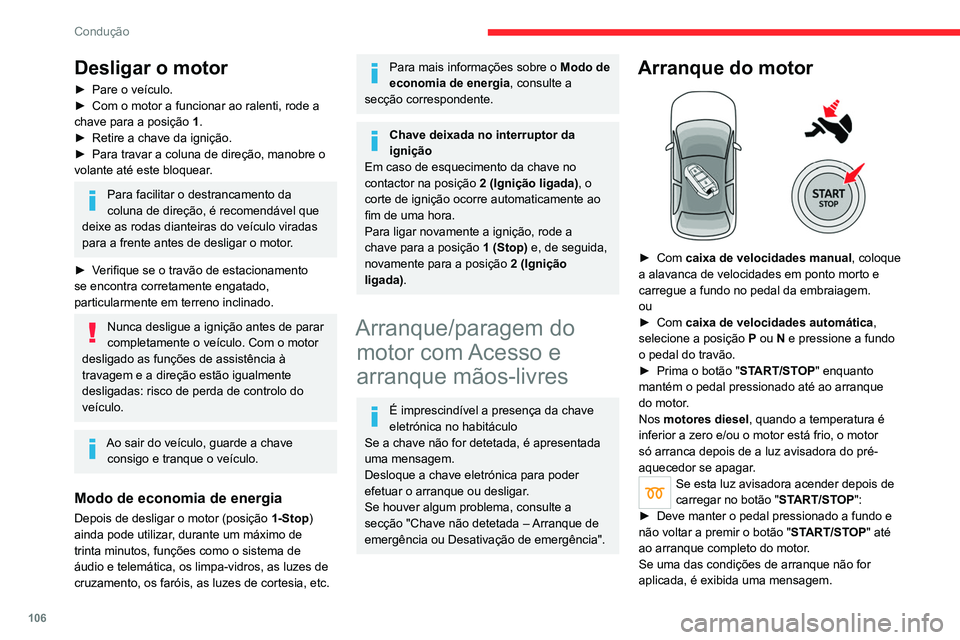 Condução

Desligar o motor

► Pare o veículo.
► Com o motor a funcionar ao ralenti, rode a chave para a posição 1.
► Retire a chave da ignição.
► Para travar a coluna de direção, manobre o volante até este bloquear.

Para facilitar o destrancamento da coluna de direção, é recomendável que deixe as rodas dianteiras do veículo viradas para a frente antes de desligar o motor.

► Verifique se o travão de estacionamento se encontra corretamente engatado, particularmente em terreno inclinado.

Nunca desligue a ignição antes de parar completamente o veículo. Com o motor desligado as funções de assistência à travagem e a direção estão igualmente desligadas: risco de perda de controlo do veículo.

Ao sair do veículo, guarde a chave consigo e tranque o veículo.

Modo de economia de energia

Depois de desligar o motor (posição 1-Stop) ainda pode utilizar, durante um máximo de trinta minutos, funções como o sistema de áudio e telemática, os limpa-vidros, as luzes de cruzamento, os faróis, as luzes de cortesia, etc.

Para mais informações sobre o Modo de economia de energia, consulte a secção correspondente.

Chave deixada no interruptor da ignição
Em caso de esquecimento da chave no contactor na posição 2 (Ignição ligada), o corte de ignição ocorre automaticamente ao fim de uma hora.
Para ligar novamente a ignição, rode a chave para a posição 1 (Stop) e, de seguida, novamente para a posição 2 (Ignição ligada).

Arranque/paragem do motor com Acesso e arranque mãos-livres

É imprescindível a presença da chave eletrónica no habitáculo
Se a chave não for detetada, é apresentada uma mensagem.
Desloque a chave eletrónica para poder efetuar o arranque ou desligar.
Se houver algum problema, consulte a secção "Chave não detetada – Arranque de emergência ou Desativação de emergência".

Arranque do motor

START
STOP

► Com caixa de velocidades manual, coloque a alavanca de velocidades em ponto morto e carregue a fundo no pedal da embraiagem.
ou
► Com caixa de velocidades automática, selecione a posição P ou N e pressione a fundo o pedal do travão.
► Prima o botão "START/STOP" enquanto mantém o pedal pressionado até ao arranque do motor.
Nos motores diesel, quando a temperatura é inferior a zero e/ou o motor está frio, o motor só arranca depois de a luz avisadora do pré-aquecedor se apagar.
Se esta luz avisadora acender depois de carregar no botão "START/STOP":
► Deve manter o pedal pressionado a fundo e não voltar a premir o botão "START/STOP" até ao arranque completo do motor.
Se uma das condições de arranque não for aplicada, é exibida uma mensagem.

106

carmanualsonline.info